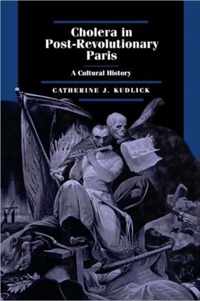 Cholera in Post-Revolutionary Paris

A Cultural History

CATHERINE J. KUDLICK